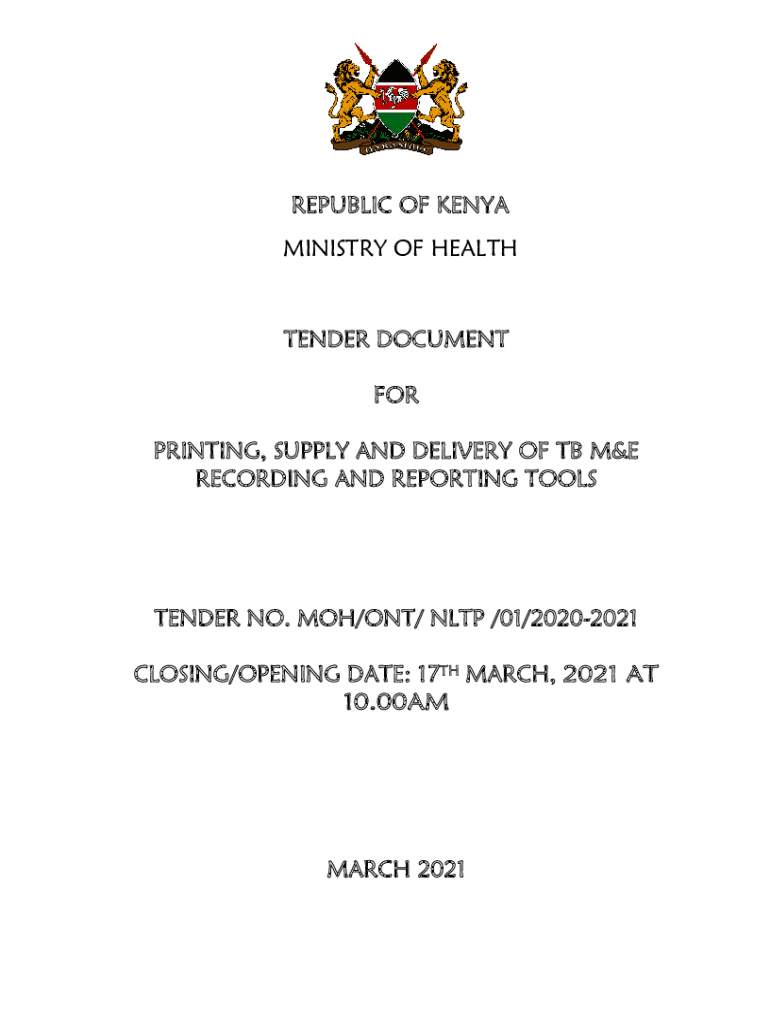 REPUBLIC OF KENYA
MINISTRY OF HEALTH

TENDER DOCUMENT

FOR

PRINTING, SUPPLY AND DELIVERY OF TB M&E RECORDING AND REPORTING TOOLS

TENDER NO. MOH/ONT/ NLTP /01/2020-2021

CLOSING/OPENING DATE: 17TH MARCH, 2021 AT 10.00AM

MARCH 2021